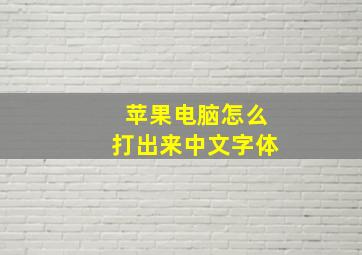 苹果电脑怎么
打出来中文字体